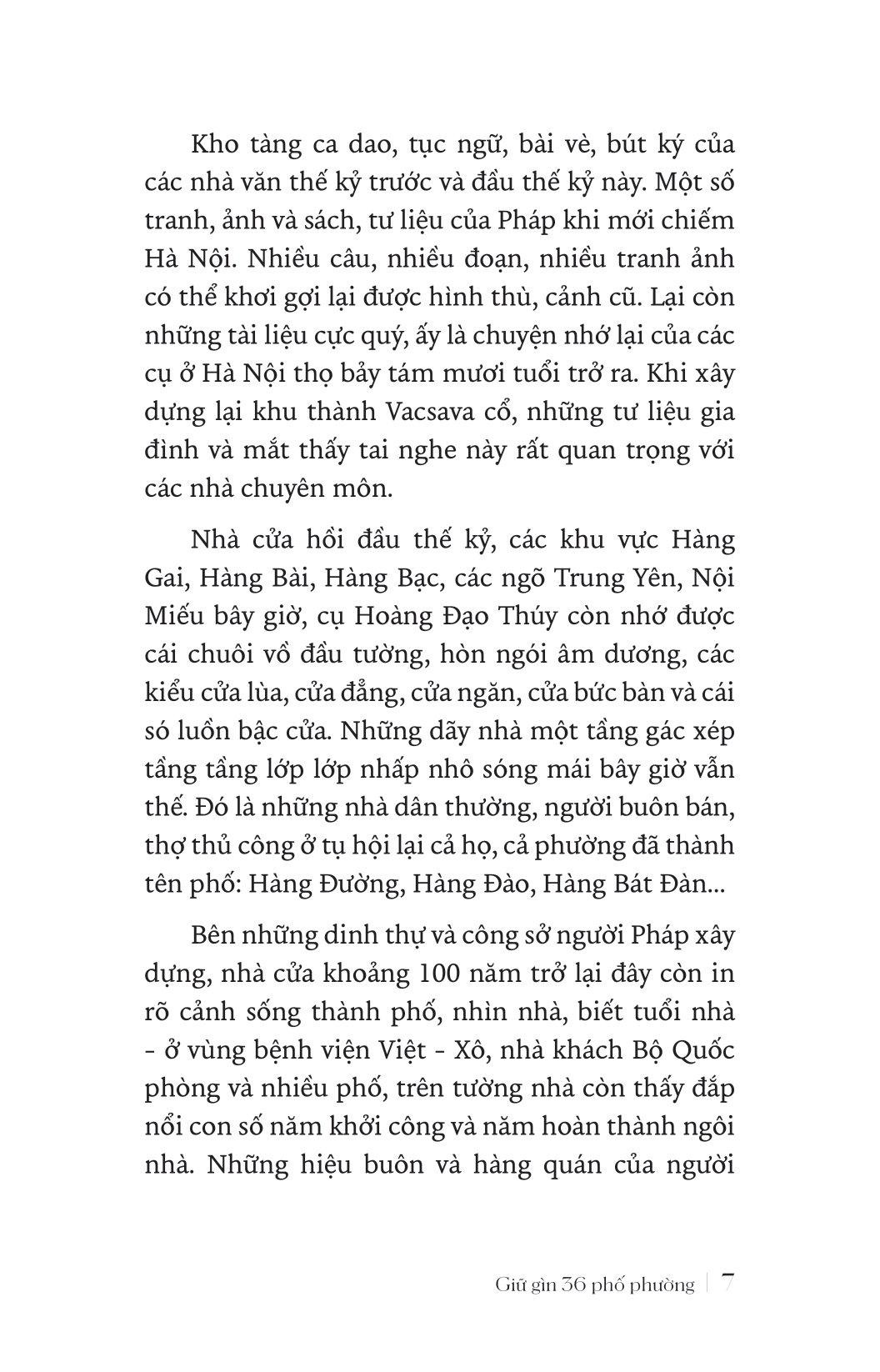 Kho tàng ca dao, tục ngữ, bài vè, bút ký của các nhà văn thế kỷ trước và đầu thế kỷ này. Một số tranh, ảnh và sách, tư liệu của Pháp khi mới chiếm Hà Nội. Nhiều câu, nhiều đoạn, nhiều tranh ảnh có thể khơi gợi lại được hình thù, cảnh cũ. Lại còn những tài liệu cực quý, ấy là chuyện nhớ lại của các cụ ở Hà Nội thọ bảy tám mươi tuổi trở ra. Khi xây dựng lại khu thành Vacsava cổ, những tư liệu gia đình và mắt thấy tai nghe này rất quan trọng với các nhà chuyên môn.

Nhà cửa hồi đầu thế kỷ, các khu vực Hàng Gai, Hàng Bài, Hàng Bạc, các ngõ Trung Yên, Nội Miếu bây giờ, cụ Hoàng Đạo Thúy còn nhớ được cái chuôi vồ đầu tường, hòn ngói âm dương, các kiểu cửa lùa, cửa đẳng, cửa ngăn, cửa bức bàn và cái só luồn bậc cửa. Những dãy nhà một tầng gác xép tầng tầng lớp lớp nhấp nhô sóng mái bây giờ vẫn thế. Đó là những nhà dân thường, người buôn bán, thợ thủ công ở tụ hội lại cả họ, cả phường đã thành tên phố: Hàng Đường, Hàng Đào, Hàng Bát Đàn...

Bên những dinh thự và công sở người Pháp xây dựng, nhà cửa khoảng 100 năm trở lại đây còn in rõ cảnh sống thành phố, nhìn nhà, biết tuổi nhà - ở vùng bệnh viện Việt - Xô, nhà khách Bộ Quốc phòng và nhiều phố, trên tường nhà còn thấy đắp nổi con số năm khởi công và năm hoàn thành ngôi nhà. Những hiệu buôn và hàng quán của người

Giữ gìn 36 phố phường | 7